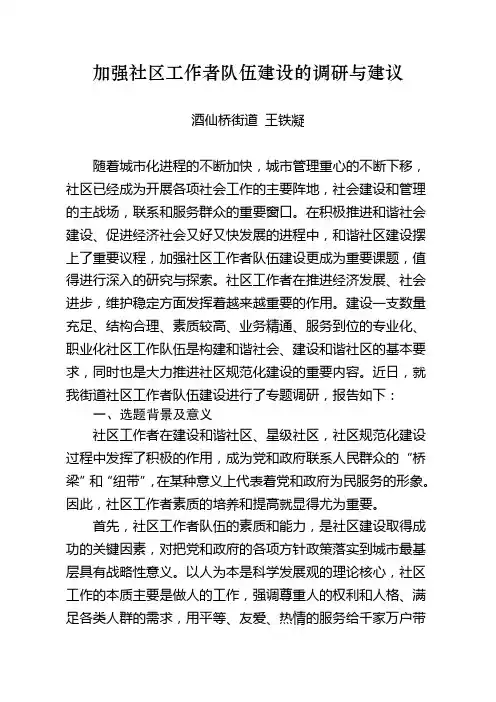 加强社区工作者队伍建设的调研与建议

酒仙桥街道 王铁凝

随着城市化进程的不断加快，城市管理重心的不断下移，社区已经成为开展各项社会工作的主要阵地，社会建设和管理的主战场，联系和服务群众的重要窗口。在积极推进和谐社会建设、促进经济社会又好又快发展的进程中，和谐社区建设摆上了重要议程，加强社区工作者队伍建设更成为重要课题，值得进行深入的研究与探索。社区工作者在推进经济发展、社会进步，维护稳定方面发挥着越来越重要的作用。建设一支数量充足、结构合理、素质较高、业务精通、服务到位的专业化、职业化社区工作队伍是构建和谐社会、建设和谐社区的基本要求，同时也是大力推进社区规范化建设的重要内容。近日，就我街道社区工作者队伍建设进行了专题调研，报告如下：

一、选题背景及意义

社区工作者在建设和谐社区、星级社区，社区规范化建设过程中发挥了积极的作用，成为党和政府联系人民群众的“桥梁”和“纽带”，在某种意义上代表着党和政府为民服务的形象。因此，社区工作者素质的培养和提高就显得尤为重要。

首先，社区工作者队伍的素质和能力，是社区建设取得成功的关键因素，对把党和政府的各项方针政策落实到城市最基层具有战略性意义。以人为本是科学发展观的理论核心，社区工作的本质主要是做人的工作，强调尊重人的权利和人格、满足各类人群的需求，用平等、友爱、热情的服务给千家万户带